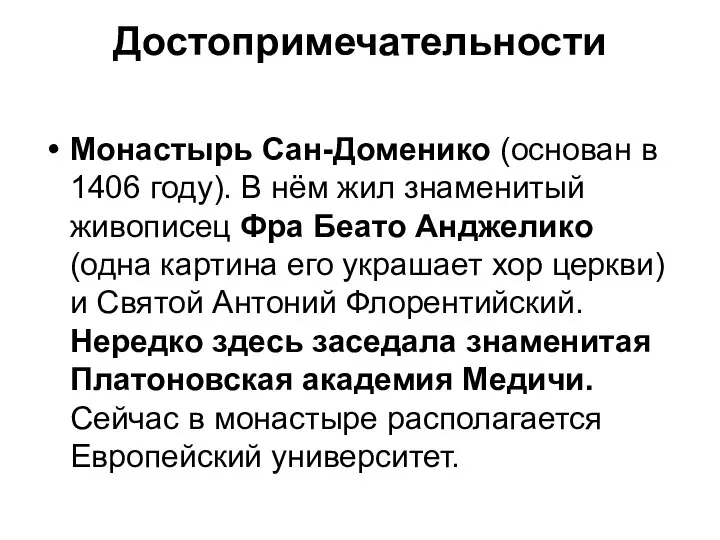 Достопримечательности

• Монастырь Сан-Доменико (основан в 1406 году). В нём жил знаменитый живописец Фра Беато Анджелико (одна картина его украшает хор церкви) и Святой Антоний Флорентийский. Нередко здесь заседала знаменитая Платоновская академия Медичи. Сейчас в монастыре располагается Европейский университет.